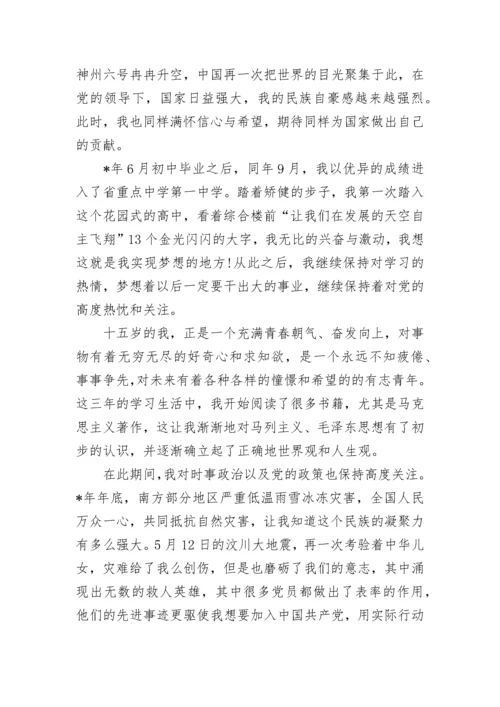 神州六号冉冉升空，中国再一次把世界的目光聚集于此，在党的领导下，国家日益强大，我的民族自豪感越来越强烈。此时，我也同样满怀信心与希望，期待同样为国家做出自己的贡献。

*年6月初中毕业之后，同年9月，我以优异的成绩进入了省重点中学第一中学。踏着矫健的步子，我第一次踏入这个花园式的高中，看着综合楼前“让我们在发展的天空自主飞翔”13个金光闪闪的大字，我无比的兴奋与激动，我想这就是我实现梦想的地方!从此之后，我继续保持对学习的热情，梦想着以后一定要干出大的事业，继续保持着对党的高度热忱和关注。

十五岁的我，正是一个充满青春朝气、奋发向上，对事物有着无穷无尽的好奇心和求知欲，是一个永远不知疲倦、事事争先,对未来有着各种各样的憧憬和希望的的有志青年。这三年的学习生活中，我开始阅读了很多书籍，尤其是马克思主义著作，这让我渐渐地对马列主义、毛泽东思想有了初步的认识，并逐渐确立起了正确地世界观和人生观。

在此期间,我对时事政治以及党的政策也保持高度关注。*年年底，南方部分地区严重低温雨雪冰冻灾害，全国人民万众一心，共同抵抗自然灾害，让我知道这个民族的凝聚力有多么强大。5月12日的汶川大地震，再一次考验着中华儿女，灾难给了我么创伤，但是也磨砺了我们的意志，其中涌现出无数的救人英雄，其中很多党员都做出了表率的作用，他们的先进事迹更驱使我想要加入中国共产党，用实际行动